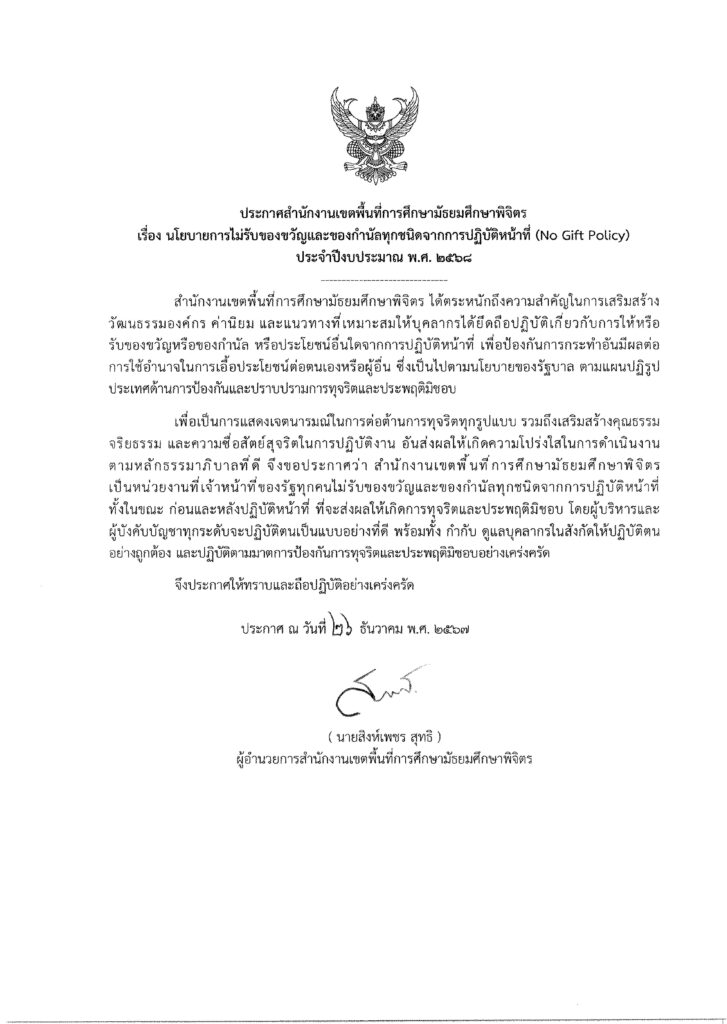 ประกาศสำนักงานเขตพื้นที่การศึกษามัธยมศึกษาพิจิตร
เรื่อง นโยบายการไม่รับของขวัญและของกำนัลทุกชนิดจากการปฏิบัติหน้าที่ (No Gift Policy)
ประจำปีงบประมาณ พ.ศ. ๒๕๖๘

สำนักงานเขตพื้นที่การศึกษามัธยมศึกษาพิจิตร ได้ตระหนักถึงความสำคัญในการเสริมสร้างวัฒนธรรมองค์กร ค่านิยม และแนวทางที่เหมาะสมให้บุคลากรได้ยึดถือปฏิบัติเกี่ยวกับการให้หรือรับของขวัญหรือของกำนัล หรือประโยชน์อื่นใดจากการปฏิบัติหน้าที่ เพื่อป้องกันการกระทำอันมีผลต่อการใช้อำนาจในการเอื้อประโยชน์ต่อตนเองหรือผู้อื่น ซึ่งเป็นไปตามนโยบายของรัฐบาล ตามแผนปฏิรูปประเทศด้านการป้องกันและปราบปรามการทุจริตและประพฤติมิชอบ

เพื่อเป็นการแสดงเจตนารมณ์ในการต่อต้านการทุจริตทุกรูปแบบ รวมถึงเสริมสร้างคุณธรรม จริยธรรม และความซื่อสัตย์สุจริตในการปฏิบัติงาน อันส่งผลให้เกิดความโปร่งใสในการดำเนินงานตามหลักธรรมาภิบาลที่ดี จึงขอประกาศว่า สำนักงานเขตพื้นที่การศึกษามัธยมศึกษาพิจิตร เป็นหน่วยงานที่เจ้าหน้าที่ของรัฐทุกคนไม่รับของขวัญและของกำนัลทุกชนิดจากการปฏิบัติหน้าที่ ทั้งในขณะ ก่อนและหลังปฏิบัติหน้าที่ ที่จะส่งผลให้เกิดการทุจริตและประพฤติมิชอบ โดยผู้บริหารและผู้บังคับบัญชาทุกระดับจะปฏิบัติตนเป็นแบบอย่างที่ดี พร้อมทั้ง กำกับ ดูแลบุคลากรในสังกัดให้ปฏิบัติตนอย่างถูกต้อง และปฏิบัติตามมาตรการป้องกันการทุจริตและประพฤติมิชอบอย่างเคร่งครัด

จึงประกาศให้ทราบและถือปฏิบัติอย่างเคร่งครัด

ประกาศ ณ วันที่ ๒๖ ธันวาคม พ.ศ. ๒๕๖๗

( นายสิงห์เพชร สุทธิ )
ผู้อำนวยการสำนักงานเขตพื้นที่การศึกษามัธยมศึกษาพิจิตร